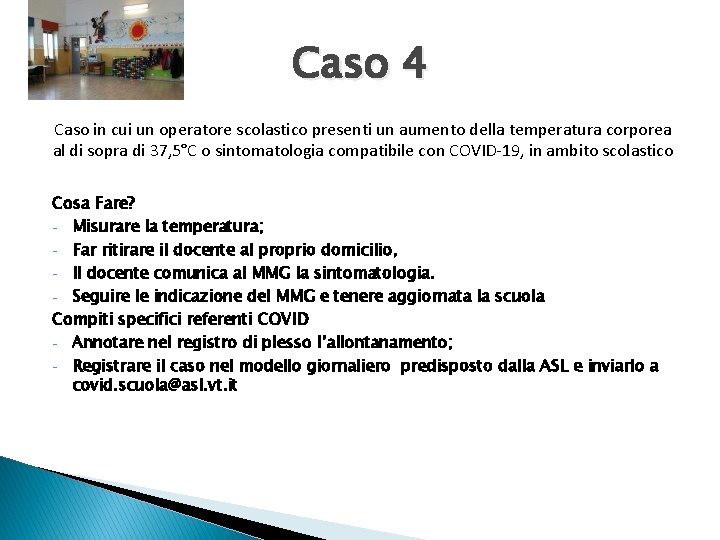 Caso 4

Caso in cui un operatore scolastico presenti un aumento della temperatura corporea al di sopra di 37,5°C o sintomatologia compatibile con COVID-19, in ambito scolastico

Cosa Fare?
- Misurare la temperatura;
- Far ritirare il docente al proprio domicilio,
- Il docente comunica al MMG la sintomatologia.
- Seguire le indicazione del MMG e tenere aggiornata la scuola
Compiti specifici referenti COVID
- Annotare nel registro di plesso l'allontanamento;
- Registrare il caso nel modello giornaliero predisposto dalla ASL e inviarlo a covid.scuola@asl.vt.it